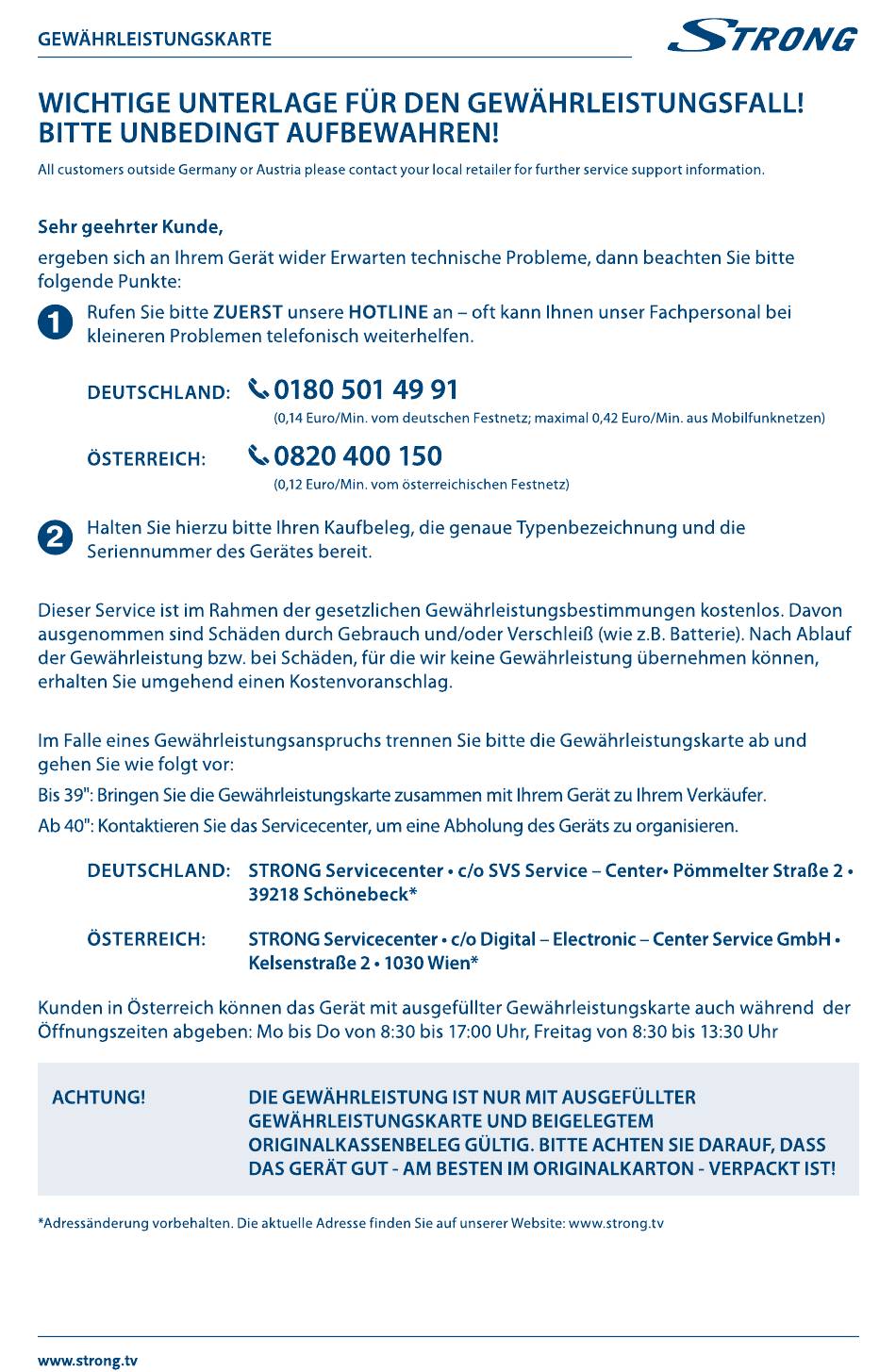 GEWÄHRLEISTUNGSKARTE

STRONG

WICHTIGE UNTERLAGE FÜR DEN GEWÄHRLEISTUNGSFALL! BITTE UNBEDINGT AUFBEWAHREN!

All customers outside Germany or Austria please contact your local retailer for further service support information.

Sehr geehrter Kunde,

ergeben sich an Ihrem Gerät wider Erwarten technische Probleme, dann beachten Sie bitte folgende Punkte:

1 Rufen Sie bitte ZUERST unsere HOTLINE an – oft kann Ihnen unser Fachpersonal bei kleineren Problemen telefonisch weiterhelfen.

DEUTSCHLAND: 0180 501 49 91
(0,14 Euro/Min. vom deutschen Festnetz; maximal 0,42 Euro/Min. aus Mobilfunknetzen)

ÖSTERREICH: 0820 400 150
(0,12 Euro/Min. vom österreichischen Festnetz)

2 Halten Sie hierzu bitte Ihren Kaufbeleg, die genaue Typenbezeichnung und die Seriennummer des Gerätes bereit.

Dieser Service ist im Rahmen der gesetzlichen Gewährleistungsbestimmungen kostenlos. Davon ausgenommen sind Schäden durch Gebrauch und/oder Verschleiß (wie z.B. Batterie). Nach Ablauf der Gewährleistung bzw. bei Schäden, für die wir keine Gewährleistung übernehmen können, erhalten Sie umgehend einen Kostenvoranschlag.

Im Falle eines Gewährleistungsanspruchs trennen Sie bitte die Gewährleistungskarte ab und gehen Sie wie folgt vor:

Bis 39": Bringen Sie die Gewährleistungskarte zusammen mit Ihrem Gerät zu Ihrem Verkäufer.

Ab 40": Kontaktieren Sie das Servicecenter, um eine Abholung des Geräts zu organisieren.

DEUTSCHLAND: STRONG Servicecenter • c/o SVS Service – Center• Pömmelter Straße 2 • 39218 Schönebeck*

ÖSTERREICH: STRONG Servicecenter • c/o Digital – Electronic – Center Service GmbH • Kelsenstraße 2 • 1030 Wien*

Kunden in Österreich können das Gerät mit ausgefüllter Gewährleistungskarte auch während der Öffnungszeiten abgeben: Mo bis Do von 8:30 bis 17:00 Uhr, Freitag von 8:30 bis 13:30 Uhr

ACHTUNG! DIE GEWÄHRLEISTUNG IST NUR MIT AUSGEFÜLLTER GEWÄHRLEISTUNGSKARTE UND BEIGELEGTEM ORIGINALKASSENBELEG GÜLTIG. BITTE ACHTEN SIE DARAUF, DASS DAS GERÄT GUT - AM BESTEN IM ORIGINALKARTON - VERPACKT IST!

*Adressänderung vorbehalten. Die aktuelle Adresse finden Sie auf unserer Website: www.strong.tv

www.strong.tv